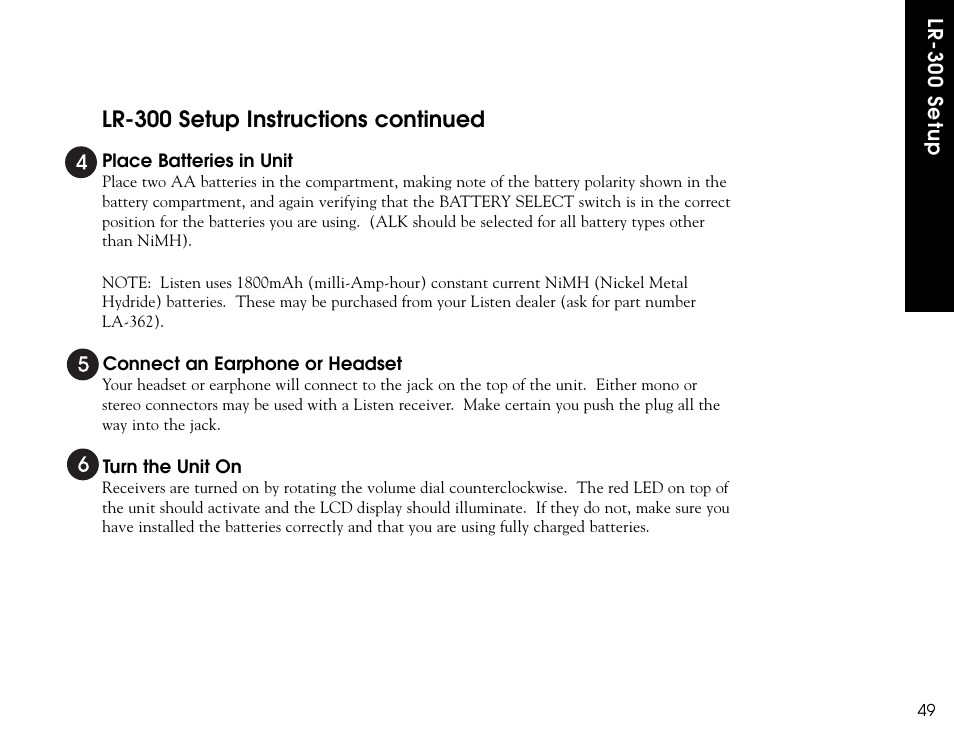 LR-300 Setup

LR-300 Setup Instructions continued

4 Place Batteries in Unit
Place two AA batteries in the compartment, making note of the battery polarity shown in the battery compartment, and again verifying that the BATTERY SELECT switch is in the correct position for the batteries you are using. (ALK should be selected for all battery types other than NiMH).

NOTE: Listen uses 1800mAh (milli-Amp-hour) constant current NiMH (Nickel Metal Hydride) batteries. These may be purchased from your Listen dealer (ask for part number LA-362).

5 Connect an Earphone or Headset
Your headset or earphone will connect to the jack on the top of the unit. Either mono or stereo connectors may be used with a Listen receiver. Make certain you push the plug all the way into the jack.

6 Turn the Unit On
Receivers are turned on by rotating the volume dial counterclockwise. The red LED on top of the unit should activate and the LCD display should illuminate. If they do not, make sure you have installed the batteries correctly and that you are using fully charged batteries.

49